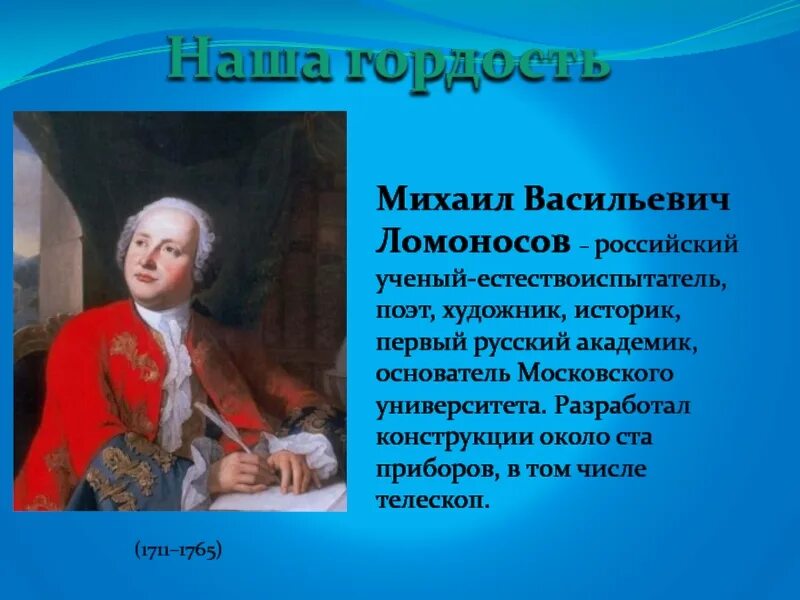 Наша гордость

Михаил Васильевич Ломоносов – российский ученый-естествоиспытатель, поэт, художник, историк, первый русский академик, основатель Московского университета. Разработал конструкции около ста приборов, в том числе телескоп.

(1711–1765)